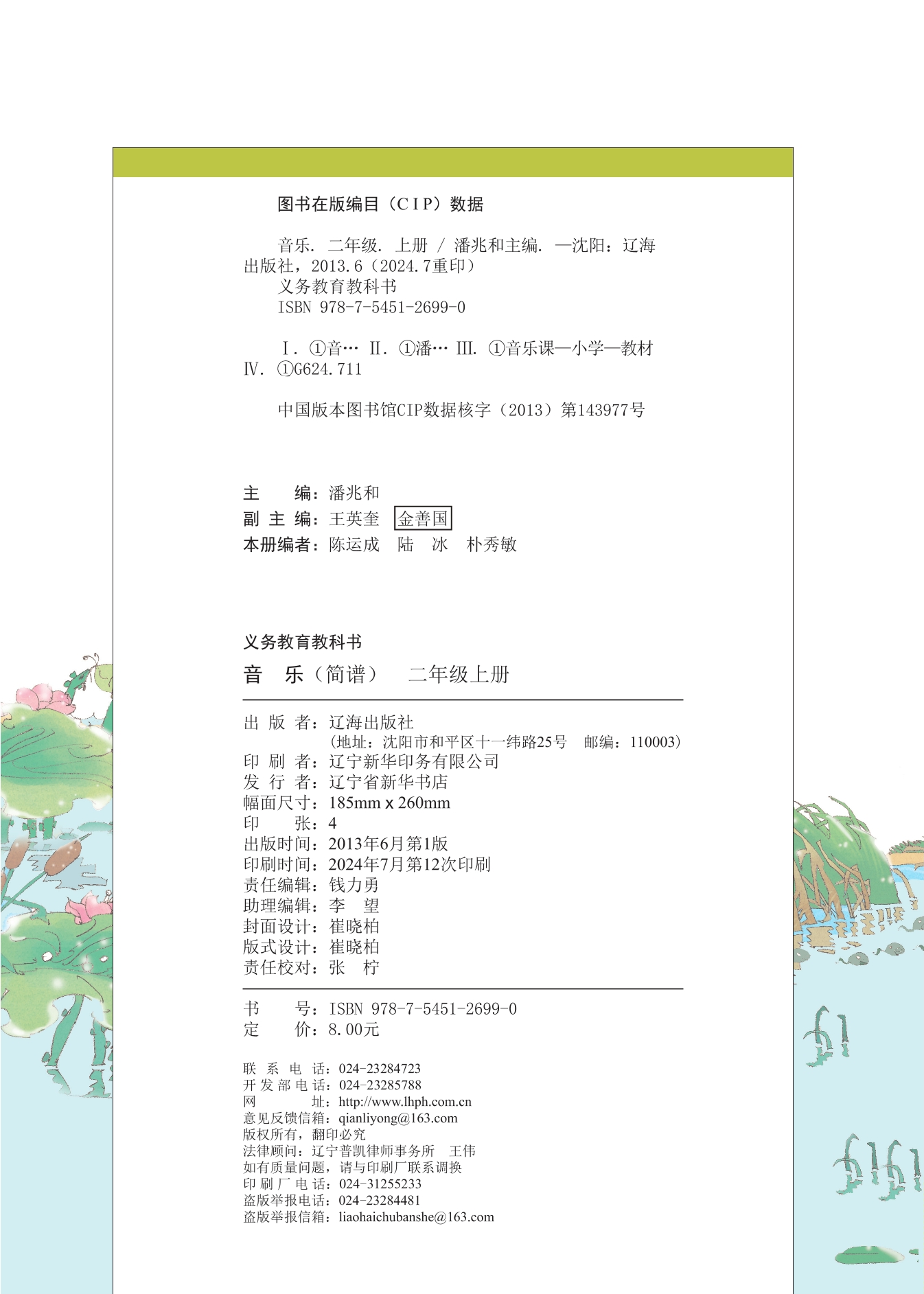 图书在版编目（CIP）数据

音乐. 二年级. 上册 / 潘兆和主编. —沈阳：辽海出版社，2013.6（2024.7重印）
义务教育教科书
ISBN 978-7-5451-2699-0

Ⅰ. ①音… Ⅱ. ①潘… Ⅲ. ①音乐课—小学—教材 Ⅳ. ①G624.711

中国版本图书馆CIP数据核字（2013）第143977号

主　　编：潘兆和
副 主 编：王英奎　金善国
本册编者：陈运成　陆　冰　朴秀敏

义务教育教科书
音　乐（简谱）　二年级上册

出 版 者：辽海出版社
（地址：沈阳市和平区十一纬路25号　邮编：110003）
印 刷 者：辽宁新华印务有限公司
发 行 者：辽宁省新华书店
幅面尺寸：185mm x 260mm
印　　张：4
出版时间：2013年6月第1版
印刷时间：2024年7月第12次印刷
责任编辑：钱力勇
助理编辑：李　望
封面设计：崔晓柏
版式设计：崔晓柏
责任校对：张　柠

书　　号：ISBN 978-7-5451-2699-0
定　　价：8.00元

联 系 电 话：024-23284723
开 发 部 电 话：024-23285788
网　　址：http://www.lhph.com.cn
意见反馈信箱：qianliyong@163.com
版权所有，翻印必究
法律顾问：辽宁普凯律师事务所　王伟
如有质量问题，请与印刷厂联系调换
印 刷 厂 电 话：024-31255233
盗版举报电话：024-23284481
盗版举报信箱：liaohaichubanshe@163.com